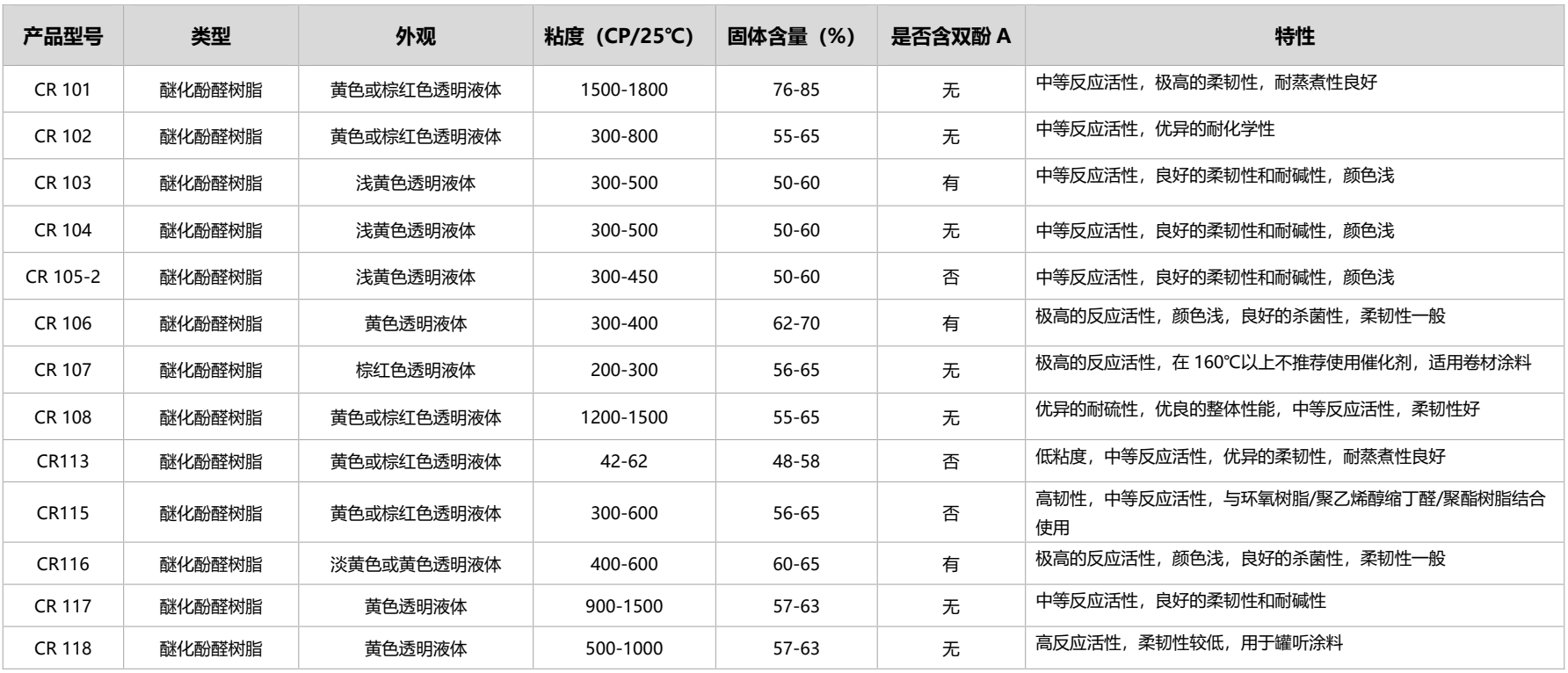 | 产品型号 | 类型 | 外观 | 粘度（CP/25℃） | 固体含量（%） | 是否含双酚 A | 特性 |
|---|---|---|---|---|---|---|
| CR 101 | 醚化酚醛树脂 | 黄色或棕红色透明液体 | 1500-1800 | 76-85 | 无 | 中等反应活性，极高的柔韧性，耐蒸煮性良好 |
| CR 102 | 醚化酚醛树脂 | 黄色或棕红色透明液体 | 300-800 | 55-65 | 无 | 中等反应活性，优异的耐化学性 |
| CR 103 | 醚化酚醛树脂 | 浅黄色透明液体 | 300-500 | 50-60 | 有 | 中等反应活性，良好的柔韧性和耐碱性，颜色浅 |
| CR 104 | 醚化酚醛树脂 | 浅黄色透明液体 | 300-500 | 50-60 | 无 | 中等反应活性，良好的柔韧性和耐碱性，颜色浅 |
| CR 105-2 | 醚化酚醛树脂 | 浅黄色透明液体 | 300-450 | 50-60 | 否 | 中等反应活性，良好的柔韧性和耐碱性，颜色浅 |
| CR 106 | 醚化酚醛树脂 | 黄色透明液体 | 300-400 | 62-70 | 有 | 极高的反应活性，颜色浅，良好的杀菌性，柔韧性一般 |
| CR 107 | 醚化酚醛树脂 | 棕红色透明液体 | 200-300 | 56-65 | 无 | 极高的反应活性，在 160℃以上不推荐使用催化剂，适用卷材涂料 |
| CR 108 | 醚化酚醛树脂 | 黄色或棕红色透明液体 | 1200-1500 | 55-65 | 无 | 优异的耐硫性，优良的整体性能，中等反应活性，柔韧性好 |
| CR113 | 醚化酚醛树脂 | 黄色或棕红色透明液体 | 42-62 | 48-58 | 否 | 低粘度，中等反应活性，优异的柔韧性，耐蒸煮性良好 |
| CR115 | 醚化酚醛树脂 | 黄色或棕红色透明液体 | 300-600 | 56-65 | 否 | 高韧性，中等反应活性，与环氧树脂/聚乙烯醇缩丁醛/聚酯树脂结合使用 |
| CR116 | 醚化酚醛树脂 | 淡黄色或黄色透明液体 | 400-600 | 60-65 | 有 | 极高的反应活性，颜色浅，良好的杀菌性，柔韧性一般 |
| CR 117 | 醚化酚醛树脂 | 黄色透明液体 | 900-1500 | 57-63 | 无 | 中等反应活性，良好的柔韧性和耐碱性 |
| CR 118 | 醚化酚醛树脂 | 黄色透明液体 | 500-1000 | 57-63 | 无 | 高反应活性，柔韧性较低，用于罐听涂料 |